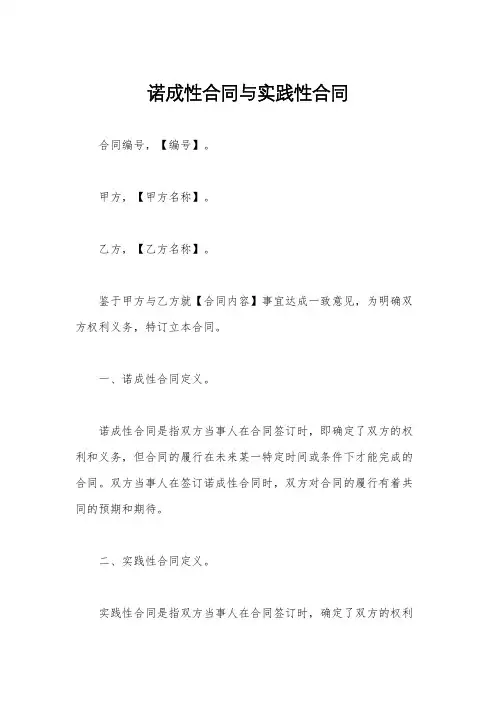 诺成性合同与实践性合同

合同编号，【编号】。

甲方，【甲方名称】。

乙方，【乙方名称】。

鉴于甲方与乙方就【合同内容】事宜达成一致意见，为明确双方权利义务，特订立本合同。

一、诺成性合同定义。

诺成性合同是指双方当事人在合同签订时，即确定了双方的权利和义务，但合同的履行在未来某一特定时间或条件下才能完成的合同。双方当事人在签订诺成性合同时，双方对合同的履行有着共同的预期和期待。

二、实践性合同定义。

实践性合同是指双方当事人在合同签订时，确定了双方的权利